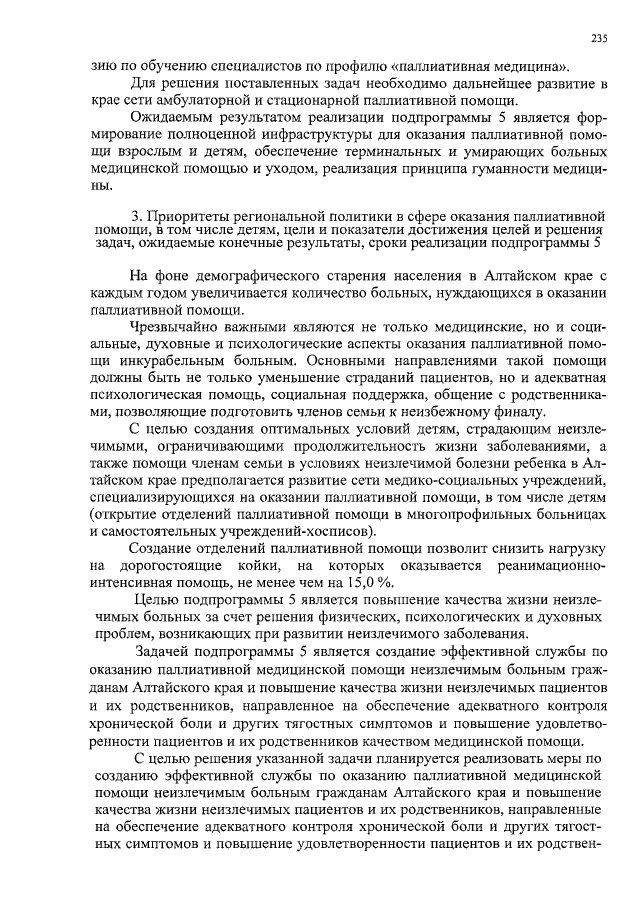 235

зию по обучению специалистов по профилю «паллиативная медицина».

Для решения поставленных задач необходимо дальнейшее развитие в крае сети амбулаторной и стационарной паллиативной помощи.

Ожидаемым результатом реализации подпрограммы 5 является формирование полноценной инфраструктуры для оказания паллиативной помощи взрослым и детям, обеспечение терминальных и умирающих больных медицинской помощью и уходом, реализация принципа гуманности медицины.

3. Приоритеты региональной политики в сфере оказания паллиативной помощи, в том числе детям, цели и показатели достижения целей и решения задач, ожидаемые конечные результаты, сроки реализации подпрограммы 5

На фоне демографического старения населения в Алтайском крае с каждым годом увеличивается количество больных, нуждающихся в оказании паллиативной помощи.

Чрезвычайно важными являются не только медицинские, но и социальные, духовные и психологические аспекты оказания паллиативной помощи инкурабельным больным. Основными направлениями такой помощи должны быть не только уменьшение страданий пациентов, но и адекватная психологическая помощь, социальная поддержка, общение с родственниками, позволяющие подготовить членов семьи к неизбежному финалу.

С целью создания оптимальных условий детям, страдающим неизлечимыми, ограничивающими продолжительность жизни заболеваниями, а также помощи членам семьи в условиях неизлечимой болезни ребенка в Алтайском крае предполагается развитие сети медико-социальных учреждений, специализирующихся на оказании паллиативной помощи, в том числе детям (открытие отделений паллиативной помощи в многопрофильных больницах и самостоятельных учреждений-хосписов).

Создание отделений паллиативной помощи позволит снизить нагрузку на дорогостоящие койки, на которых оказывается реанимационно-интенсивная помощь, не менее чем на 15,0 %.

Целью подпрограммы 5 является повышение качества жизни неизлечимых больных за счет решения физических, психологических и духовных проблем, возникающих при развитии неизлечимого заболевания.

Задачей подпрограммы 5 является создание эффективной службы по оказанию паллиативной медицинской помощи неизлечимым больным гражданам Алтайского края и повышение качества жизни неизлечимых пациентов и их родственников, направленное на обеспечение адекватного контроля хронической боли и других тягостных симптомов и повышение удовлетворенности пациентов и их родственников качеством медицинской помощи.

С целью решения указанной задачи планируется реализовать меры по созданию эффективной службы по оказанию паллиативной медицинской помощи неизлечимым больным гражданам Алтайского края и повышение качества жизни неизлечимых пациентов и их родственников, направленные на обеспечение адекватного контроля хронической боли и других тягостных симптомов и повышение удовлетворенности пациентов и их родствен-